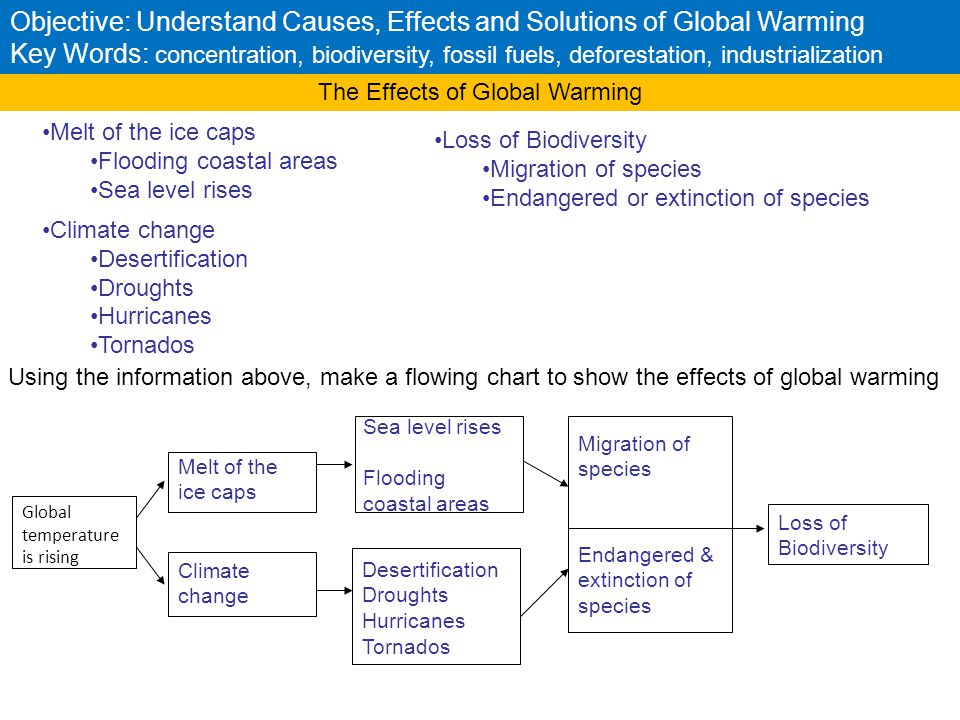 Objective: Understand Causes, Effects and Solutions of Global Warming
Key Words: concentration, biodiversity, fossil fuels, deforestation, industrialization

The Effects of Global Warming

•Melt of the ice caps
•Flooding coastal areas
•Sea level rises

•Climate change
•Desertification
•Droughts
•Hurricanes
•Tornados

•Loss of Biodiversity
•Migration of species
•Endangered or extinction of species

Using the information above, make a flowing chart to show the effects of global warming

Global temperature is rising

Melt of the ice caps

Climate change

Sea level rises

Flooding coastal areas

Desertification
Droughts
Hurricanes
Tornados

Migration of species

Endangered & extinction of species

Loss of Biodiversity